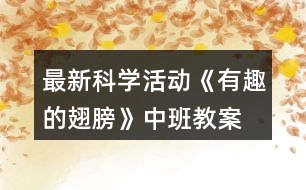 最新科学活动《有趣的翅膀》中班教案